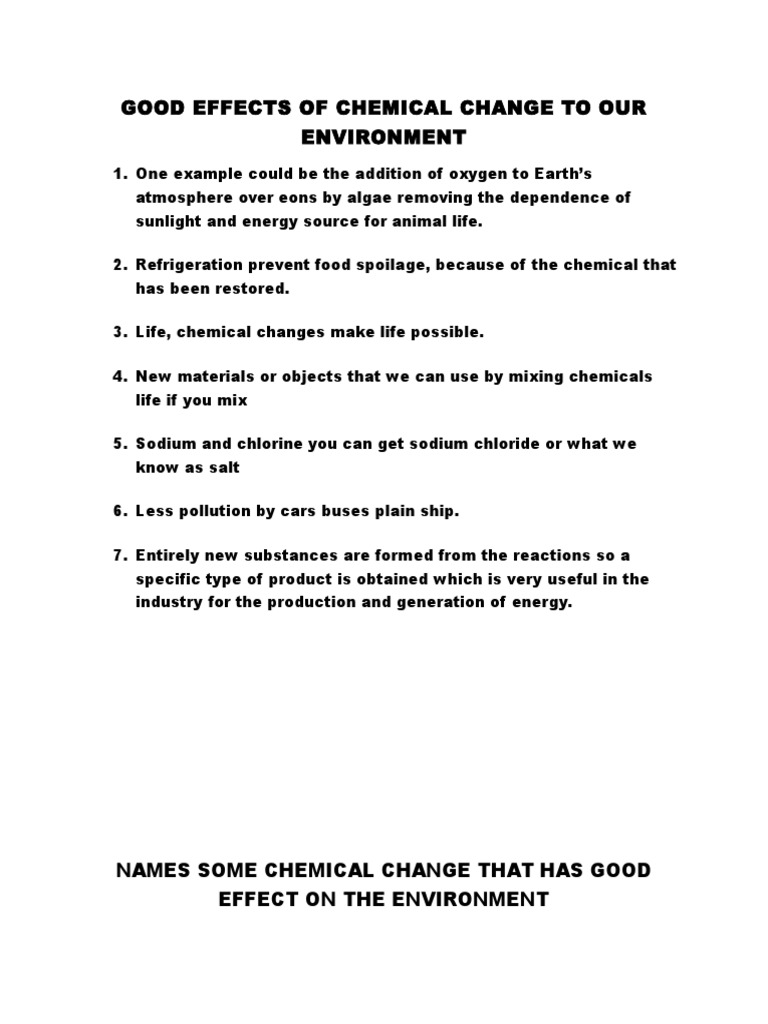 GOOD EFFECTS OF CHEMICAL CHANGE TO OUR ENVIRONMENT

1. One example could be the addition of oxygen to Earth's atmosphere over eons by algae removing the dependence of sunlight and energy source for animal life.

2. Refrigeration prevent food spoilage, because of the chemical that has been restored.

3. Life, chemical changes make life possible.

4. New materials or objects that we can use by mixing chemicals life if you mix

5. Sodium and chlorine you can get sodium chloride or what we know as salt

6. Less pollution by cars buses plain ship.

7. Entirely new substances are formed from the reactions so a specific type of product is obtained which is very useful in the industry for the production and generation of energy.

NAMES SOME CHEMICAL CHANGE THAT HAS GOOD EFFECT ON THE ENVIRONMENT